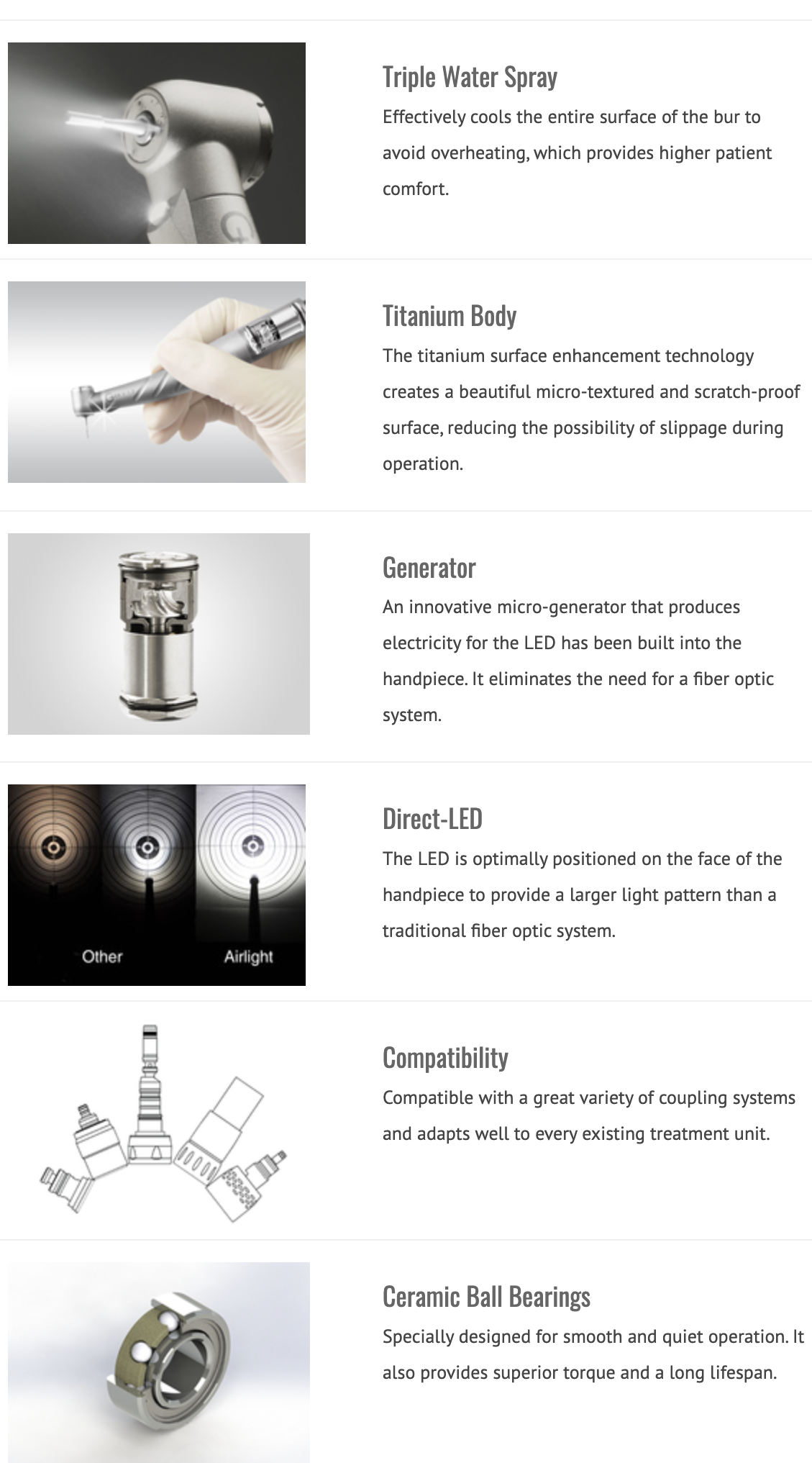 Triple Water Spray
Effectively cools the entire surface of the bur to avoid overheating, which provides higher patient comfort.

Titanium Body
The titanium surface enhancement technology creates a beautiful micro-textured and scratch-proof surface, reducing the possibility of slippage during operation.

Generator
An innovative micro-generator that produces electricity for the LED has been built into the handpiece. It eliminates the need for a fiber optic system.

Other
Airlight

Direct-LED
The LED is optimally positioned on the face of the handpiece to provide a larger light pattern than a traditional fiber optic system.

Compatibility
Compatible with a great variety of coupling systems and adapts well to every existing treatment unit.

Ceramic Ball Bearings
Specially designed for smooth and quiet operation. It also provides superior torque and a long lifespan.